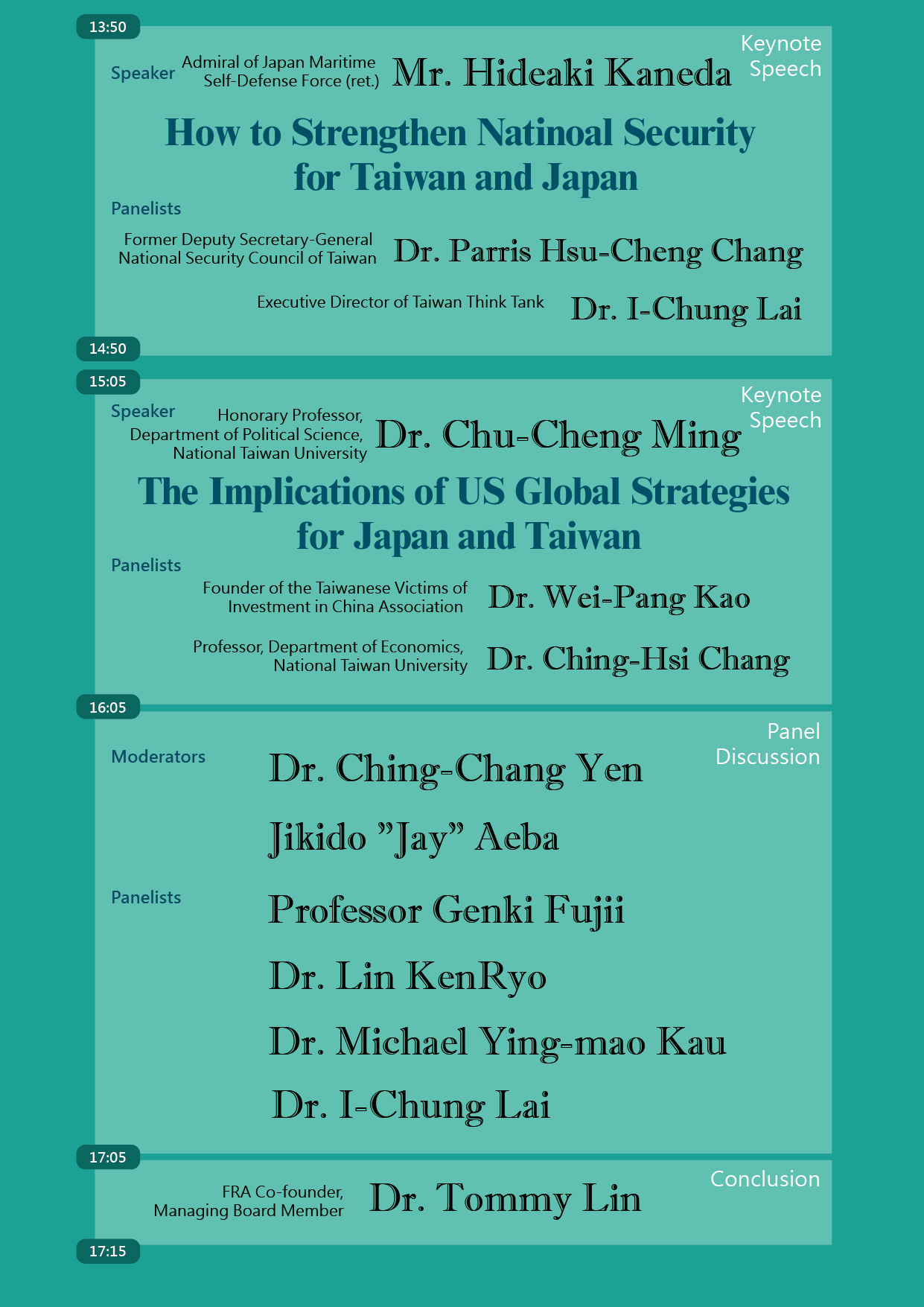 13:50

Keynote Speech

Speaker Admiral of Japan Maritime Self-Defense Force (ret.) Mr. Hideaki Kaneda

How to Strengthen Natinoal Security for Taiwan and Japan

Panelists

Former Deputy Secretary-General National Security Council of Taiwan Dr. Parris Hsu-Cheng Chang

Executive Director of Taiwan Think Tank Dr. I-Chung Lai

14:50

15:05

Keynote Speech

Speaker Honorary Professor, Department of Political Science, National Taiwan University Dr. Chu-Cheng Ming

The Implications of US Global Strategies for Japan and Taiwan

Panelists

Founder of the Taiwanese Victims of Investment in China Association Dr. Wei-Pang Kao

Professor, Department of Economics, National Taiwan University Dr. Ching-Hsi Chang

16:05

Panel Discussion

Moderators Dr. Ching-Chang Yen

Jikido ”Jay” Aeba

Panelists Professor Genki Fujii

Dr. Lin KenRyo

Dr. Michael Ying-mao Kau

Dr. I-Chung Lai

17:05

Conclusion

FRA Co-founder, Managing Board Member Dr. Tommy Lin

17:15